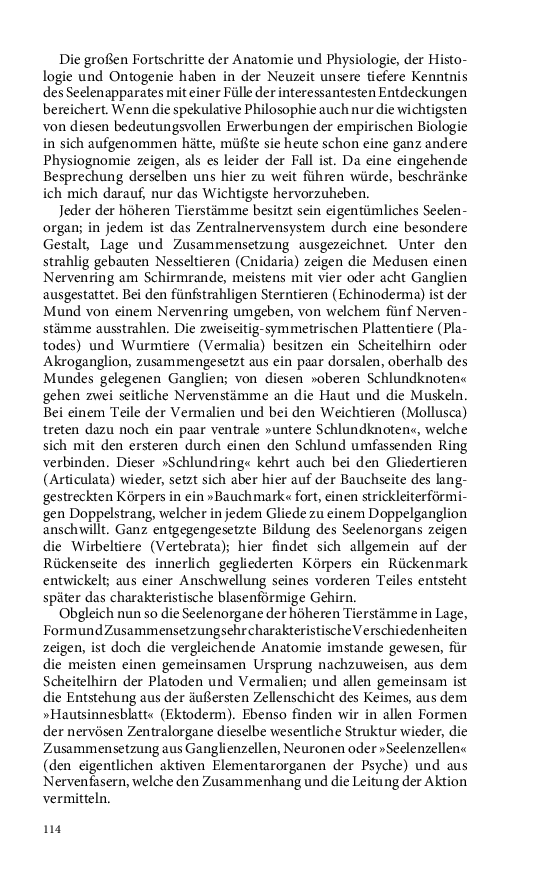 Die großen Fortschritte der Anatomie und Physiologie, der Histologie und Ontogenie haben in der Neuzeit unsere tiefere Kenntnis des Seelenapparates mit einer Fülle der interessantesten Entdeckungen bereichert. Wenn die spekulative Philosophie auch nur die wichtigsten von diesen bedeutungsvollen Erwerbungen der empirischen Biologie in sich aufgenommen hätte, müßte sie heute schon eine ganz andere Physiognomie zeigen, als es leider der Fall ist. Da eine eingehende Besprechung derselben uns hier zu weit führen würde, beschränke ich mich darauf, nur das Wichtigste hervorzuheben.

Jeder der höheren Tierstämme besitzt sein eigentümliches Seelenorgan; in jedem ist das Zentralnervensystem durch eine besondere Gestalt, Lage und Zusammensetzung ausgezeichnet. Unter den strahlig gebauten Nesseltieren (Cnidaria) zeigen die Medusen einen Nervenring am Schirmrande, meistens mit vier oder acht Ganglien ausgestattet. Bei den fünfstrahligen Sterntieren (Echinoderma) ist der Mund von einem Nervenring umgeben, von welchem fünf Nervenstämme ausstrahlen. Die zweiseitig-symmetrischen Plattentiere (Platodes) und Wurmtiere (Vermalia) besitzen ein Scheitelhirn oder Akroganglion, zusammengesetzt aus ein paar dorsalen, oberhalb des Mundes gelegenen Ganglien; von diesen »oberen Schlundknoten« gehen zwei seitliche Nervenstämme an die Haut und die Muskeln. Bei einem Teile der Vermalien und bei den Weichtieren (Mollusca) treten dazu noch ein paar ventrale »untere Schlundknoten«, welche sich mit den ersteren durch einen den Schlund umfassenden Ring verbinden. Dieser »Schlundring« kehrt auch bei den Gliedertieren (Articulata) wieder, setzt sich aber hier auf der Bauchseite des langgestreckten Körpers in ein »Bauchmark« fort, einen strickleiterförmigen Doppelstrang, welcher in jedem Gliede zu einem Doppelganglion anschwillt. Ganz entgegengesetzte Bildung des Seelenorgans zeigen die Wirbeltiere (Vertebrata); hier findet sich allgemein auf der Rückenseite des innerlich gegliederten Körpers ein Rückenmark entwickelt; aus einer Anschwellung seines vorderen Teiles entsteht später das charakteristische blasenförmige Gehirn.

Obgleich nun so die Seelenorgane der höheren Tierstämme in Lage, Form und Zusammensetzung sehr charakteristische Verschiedenheiten zeigen, ist doch die vergleichende Anatomie imstande gewesen, für die meisten einen gemeinsamen Ursprung nachzuweisen, aus dem Scheitelhirn der Platoden und Vermalien; und allen gemeinsam ist die Entstehung aus der äußersten Zellenschicht des Keimes, aus dem »Hautsinnesblatt« (Ektoderm). Ebenso finden wir in allen Formen der nervösen Zentralorgane dieselbe wesentliche Struktur wieder, die Zusammensetzung aus Ganglienzellen, Neuronen oder »Seelenzellen« (den eigentlichen aktiven Elementarorganen der Psyche) und aus Nervenfasern, welche den Zusammenhang und die Leitung der Aktion vermitteln.

114